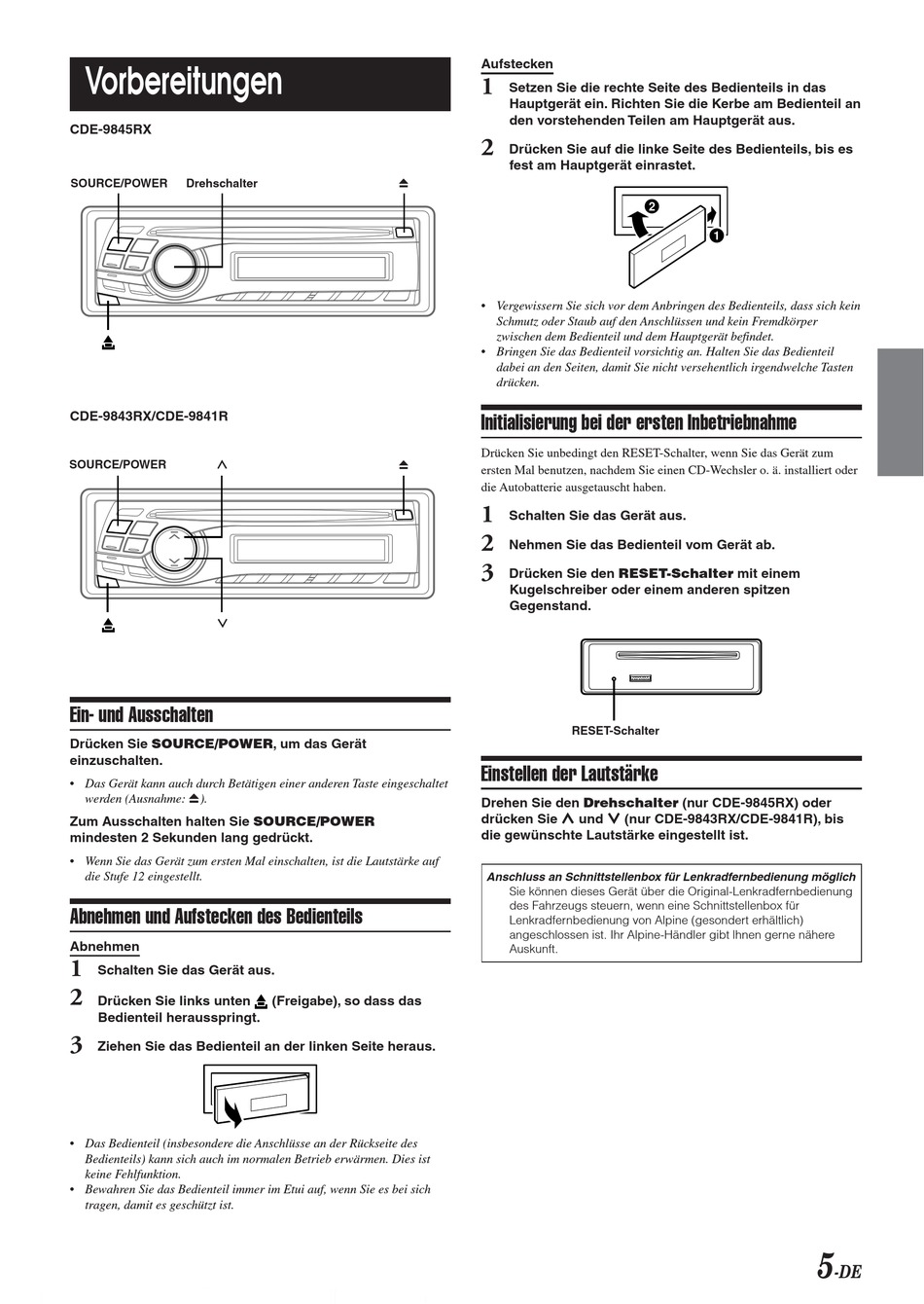 Vorbereitungen

CDE-9845RX

SOURCE/POWER Drehschalter ⏏

⏏

CDE-9843RX/CDE-9841R

SOURCE/POWER ∧ ⏏

⏏ ∨

Ein- und Ausschalten

Drücken Sie SOURCE/POWER, um das Gerät einzuschalten.

• Das Gerät kann auch durch Betätigen einer anderen Taste eingeschaltet werden (Ausnahme: ⏏).

Zum Ausschalten halten Sie SOURCE/POWER mindesten 2 Sekunden lang gedrückt.

• Wenn Sie das Gerät zum ersten Mal einschalten, ist die Lautstärke auf die Stufe 12 eingestellt.

Abnehmen und Aufstecken des Bedienteils

Abnehmen

1 Schalten Sie das Gerät aus.

2 Drücken Sie links unten ⏏ (Freigabe), so dass das Bedienteil herausspringt.

3 Ziehen Sie das Bedienteil an der linken Seite heraus.

• Das Bedienteil (insbesondere die Anschlüsse an der Rückseite des Bedienteils) kann sich auch im normalen Betrieb erwärmen. Dies ist keine Fehlfunktion.
• Bewahren Sie das Bedienteil immer im Etui auf, wenn Sie es bei sich tragen, damit es geschützt ist.

Aufstecken

1 Setzen Sie die rechte Seite des Bedienteils in das Hauptgerät ein. Richten Sie die Kerbe am Bedienteil an den vorstehenden Teilen am Hauptgerät aus.

2 Drücken Sie auf die linke Seite des Bedienteils, bis es fest am Hauptgerät einrastet.

❷ ❶

• Vergewissern Sie sich vor dem Anbringen des Bedienteils, dass sich kein Schmutz oder Staub auf den Anschlüssen und kein Fremdkörper zwischen dem Bedienteil und dem Hauptgerät befindet.
• Bringen Sie das Bedienteil vorsichtig an. Halten Sie das Bedienteil dabei an den Seiten, damit Sie nicht versehentlich irgendwelche Tasten drücken.

Initialisierung bei der ersten Inbetriebnahme

Drücken Sie unbedingt den RESET-Schalter, wenn Sie das Gerät zum ersten Mal benutzen, nachdem Sie einen CD-Wechsler o. ä. installiert oder die Autobatterie ausgetauscht haben.

1 Schalten Sie das Gerät aus.

2 Nehmen Sie das Bedienteil vom Gerät ab.

3 Drücken Sie den RESET-Schalter mit einem Kugelschreiber oder einem anderen spitzen Gegenstand.

RESET-Schalter

Einstellen der Lautstärke

Drehen Sie den Drehschalter (nur CDE-9845RX) oder drücken Sie ∧ und ∨ (nur CDE-9843RX/CDE-9841R), bis die gewünschte Lautstärke eingestellt ist.

Anschluss an Schnittstellenbox für Lenkradfernbedienung möglich
Sie können dieses Gerät über die Original-Lenkradfernbedienung des Fahrzeugs steuern, wenn eine Schnittstellenbox für Lenkradfernbedienung von Alpine (gesondert erhältlich) angeschlossen ist. Ihr Alpine-Händler gibt Ihnen gerne nähere Auskunft.

5-DE